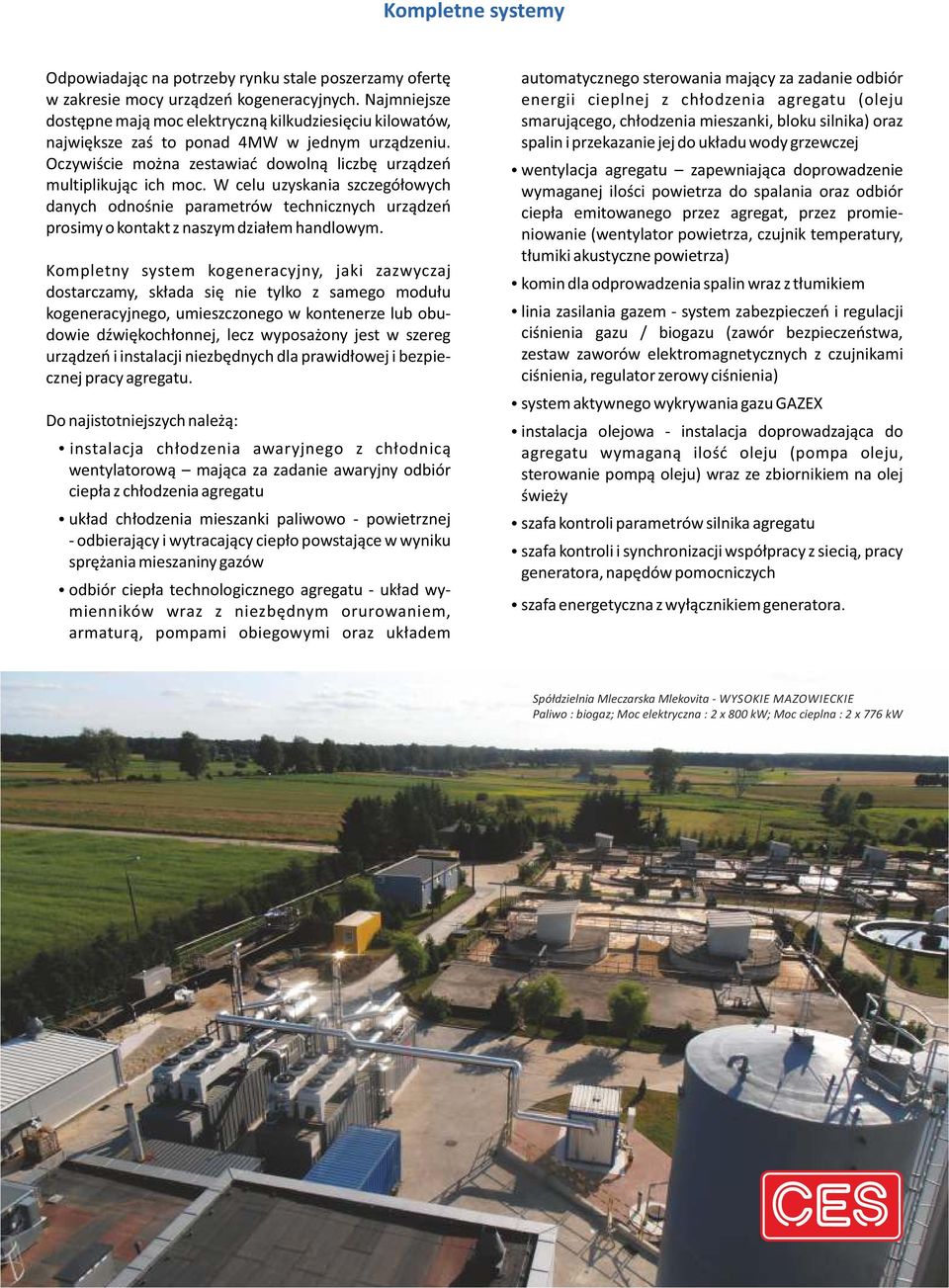 Kompletne systemy

Odpowiadając na potrzeby rynku stale poszerzamy ofertę w zakresie mocy urządzeń kogeneracyjnych. Najmniejsze dostępne mają moc elektryczną kilkudziesięciu kilowatów, największe zaś to ponad 4MW w jednym urządzeniu. Oczywiście można zestawiać dowolną liczbę urządzeń multiplikując ich moc. W celu uzyskania szczegółowych danych odnośnie parametrów technicznych urządzeń prosimy o kontakt z naszym działem handlowym.

Kompletny system kogeneracyjny, jaki zazwyczaj dostarczamy, składa się nie tylko z samego modułu kogeneracyjnego, umieszczonego w kontenerze lub obudowie dźwiękochłonnej, lecz wyposażony jest w szereg urządzeń i instalacji niezbędnych dla prawidłowej i bezpiecznej pracy agregatu.

Do najistotniejszych należą:

• instalacja chłodzenia awaryjnego z chłodnicą wentylatorową – mająca za zadanie awaryjny odbiór ciepła z chłodzenia agregatu

• układ chłodzenia mieszanki paliwowo - powietrznej - odbierający i wytracający ciepło powstające w wyniku sprężania mieszaniny gazów

• odbiór ciepła technologicznego agregatu - układ wymienników wraz z niezbędnym orurowaniem, armaturą, pompami obiegowymi oraz układem automatycznego sterowania mający za zadanie odbiór energii cieplnej z chłodzenia agregatu (oleju smarującego, chłodzenia mieszanki, bloku silnika) oraz spalin i przekazanie jej do układu wody grzewczej

• wentylacja agregatu – zapewniająca doprowadzenie wymaganej ilości powietrza do spalania oraz odbiór ciepła emitowanego przez agregat, przez promieniowanie (wentylator powietrza, czujnik temperatury, tłumiki akustyczne powietrza)

• komin dla odprowadzenia spalin wraz z tłumikiem

• linia zasilania gazem - system zabezpieczeń i regulacji ciśnienia gazu / biogazu (zawór bezpieczeństwa, zestaw zaworów elektromagnetycznych z czujnikami ciśnienia, regulator zerowy ciśnienia)

• system aktywnego wykrywania gazu GAZEX

• instalacja olejowa - instalacja doprowadzająca do agregatu wymaganą ilość oleju (pompa oleju, sterowanie pompą oleju) wraz ze zbiornikiem na olej świeży

• szafa kontroli parametrów silnika agregatu

• szafa kontroli i synchronizacji współpracy z siecią, pracy generatora, napędów pomocniczych

• szafa energetyczna z wyłącznikiem generatora.

Spółdzielnia Mleczarska Mlekovita - WYSOKIE MAZOWIECKIE
Paliwo : biogaz; Moc elektryczna : 2 x 800 kW; Moc cieplna : 2 x 776 kW

CES